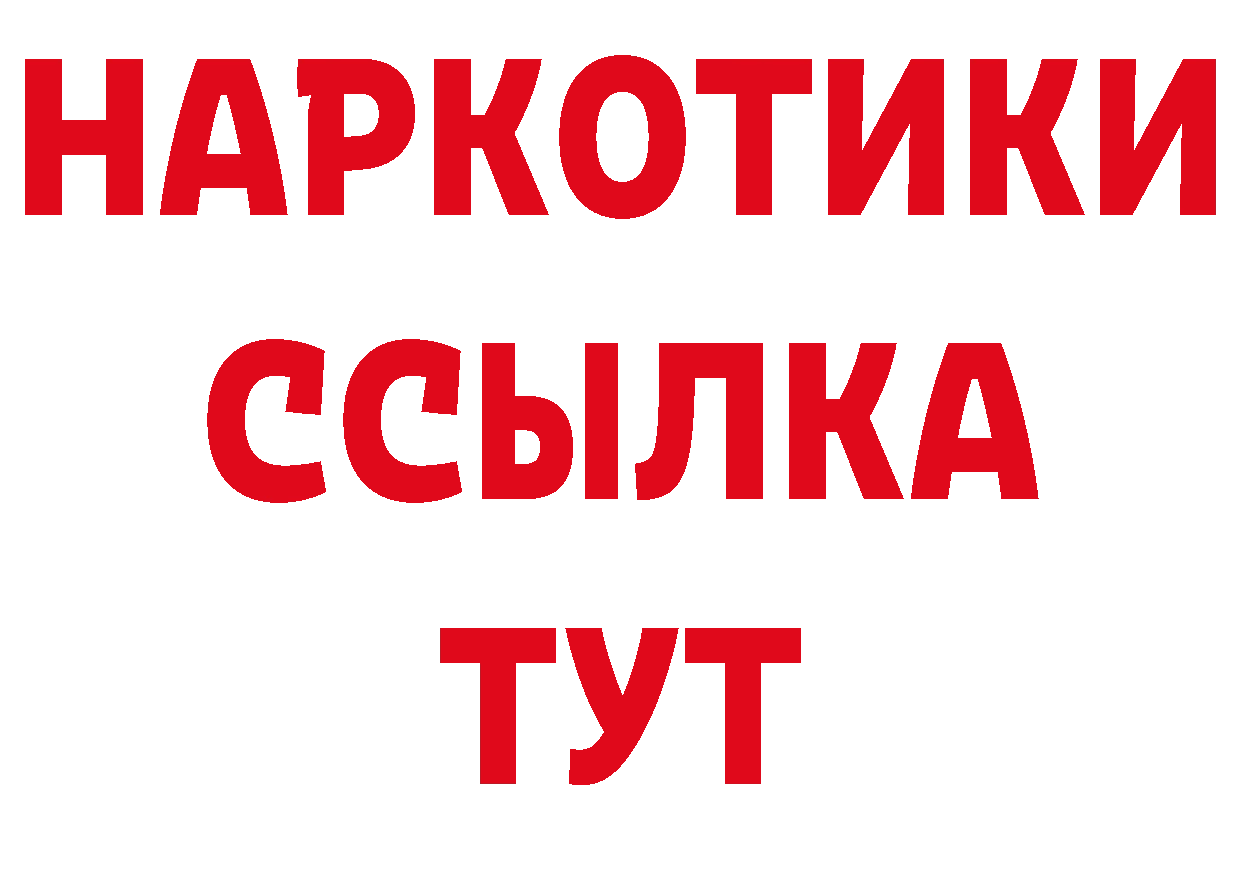 НАРКОТИКИ
ССЫЛКА
ТУТ